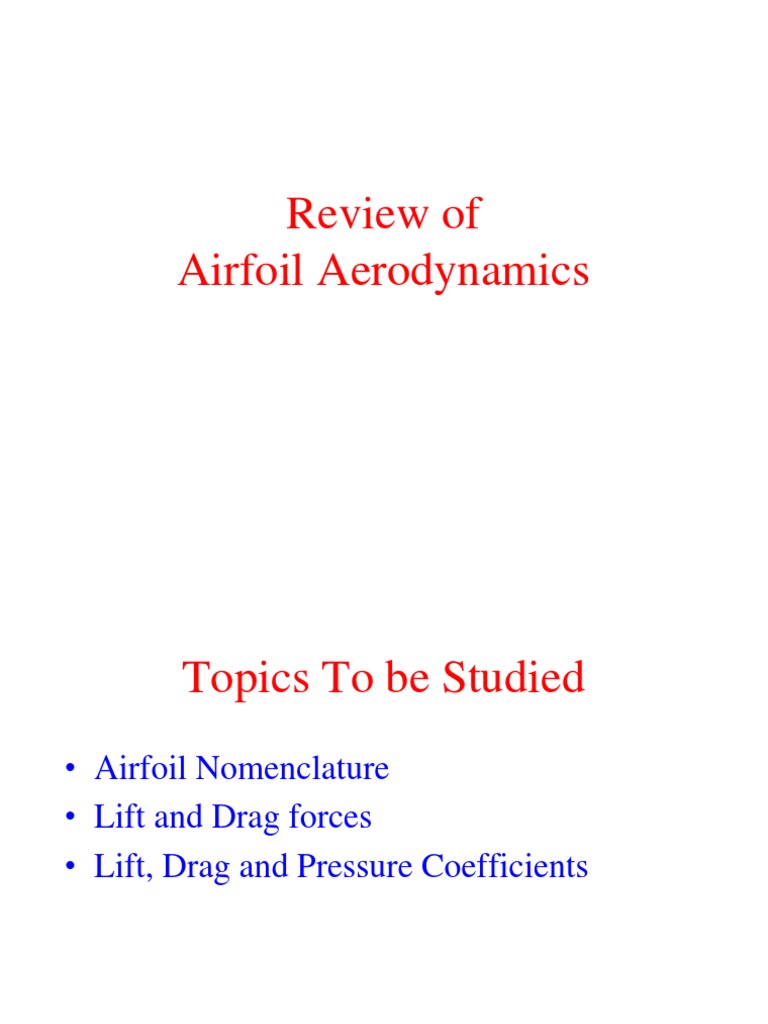 Review of
Airfoil Aerodynamics

Topics To be Studied

• Airfoil Nomenclature
• Lift and Drag forces
• Lift, Drag and Pressure Coefficients